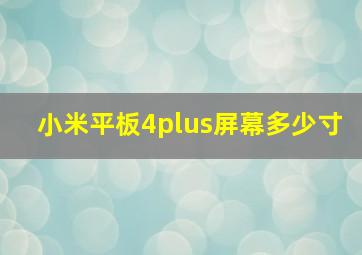 小米平板4plus屏幕多少寸